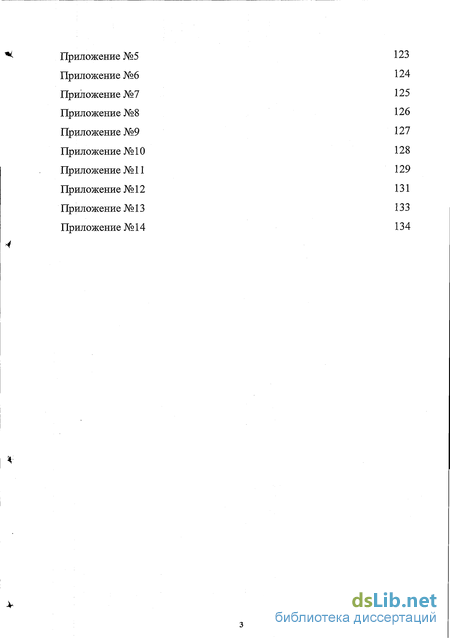 Приложение №5 123
Приложение №6 124
Приложение №7 125
Приложение №8 126
Приложение №9 127
Приложение №10 128
Приложение №11 129
Приложение №12 131
Приложение №13 133
Приложение №14 134

3

dsLib.net
библиотека диссертаций